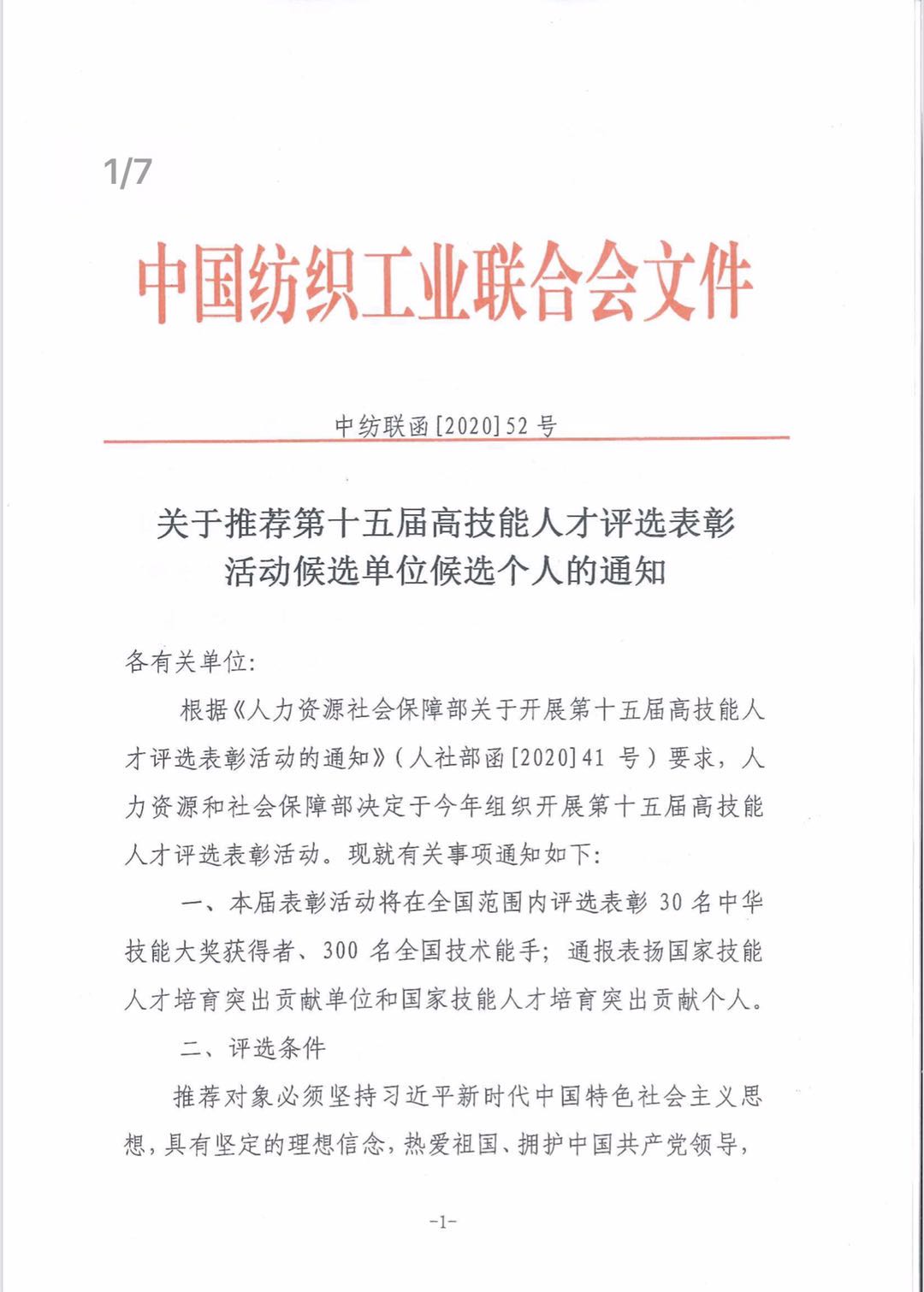 1/7

中国纺织工业联合会文件

中纺联函[2020]52号

关于推荐第十五届高技能人才评选表彰活动候选单位候选个人的通知

各有关单位:

根据《人力资源社会保障部关于开展第十五届高技能人才评选表彰活动的通知》(人社部函[2020]41号)要求，人力资源和社会保障部决定于今年组织开展第十五届高技能人才评选表彰活动。现就有关事项通知如下:

一、本届表彰活动将在全国范围内评选表彰30名中华技能大奖获得者、300名全国技术能手;通报表扬国家技能人才培育突出贡献单位和国家技能人才培育突出贡献个人。

二、评选条件

推荐对象必须坚持习近平新时代中国特色社会主义思想，具有坚定的理想信念，热爱祖国、拥护中国共产党领导，

-1-